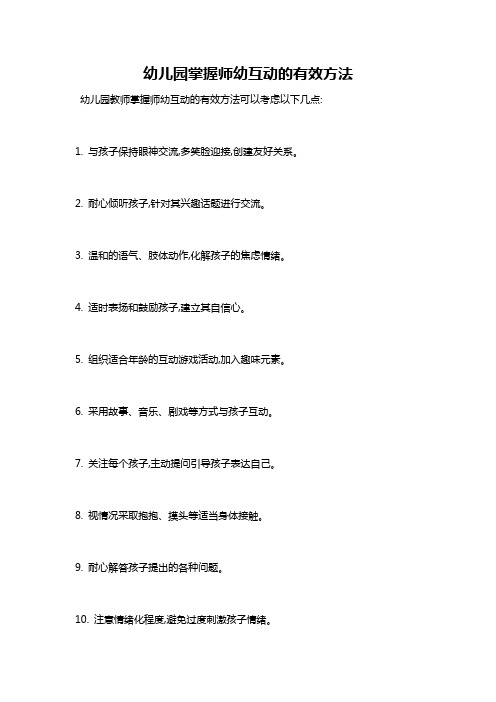 幼儿园掌握师幼互动的有效方法

幼儿园教师掌握师幼互动的有效方法可以考虑以下几点:

1. 与孩子保持眼神交流,多笑脸迎接,创建友好关系。

2. 耐心倾听孩子,针对其兴趣话题进行交流。

3. 温和的语气、肢体动作,化解孩子的焦虑情绪。

4. 适时表扬和鼓励孩子,建立其自信心。

5. 组织适合年龄的互动游戏活动,加入趣味元素。

6. 采用故事、音乐、剧戏等方式与孩子互动。

7. 关注每个孩子,主动提问引导孩子表达自己。

8. 视情况采取抱抱、摸头等适当身体接触。

9. 耐心解答孩子提出的各种问题。

10. 注意情绪化程度,避免过度刺激孩子情绪。